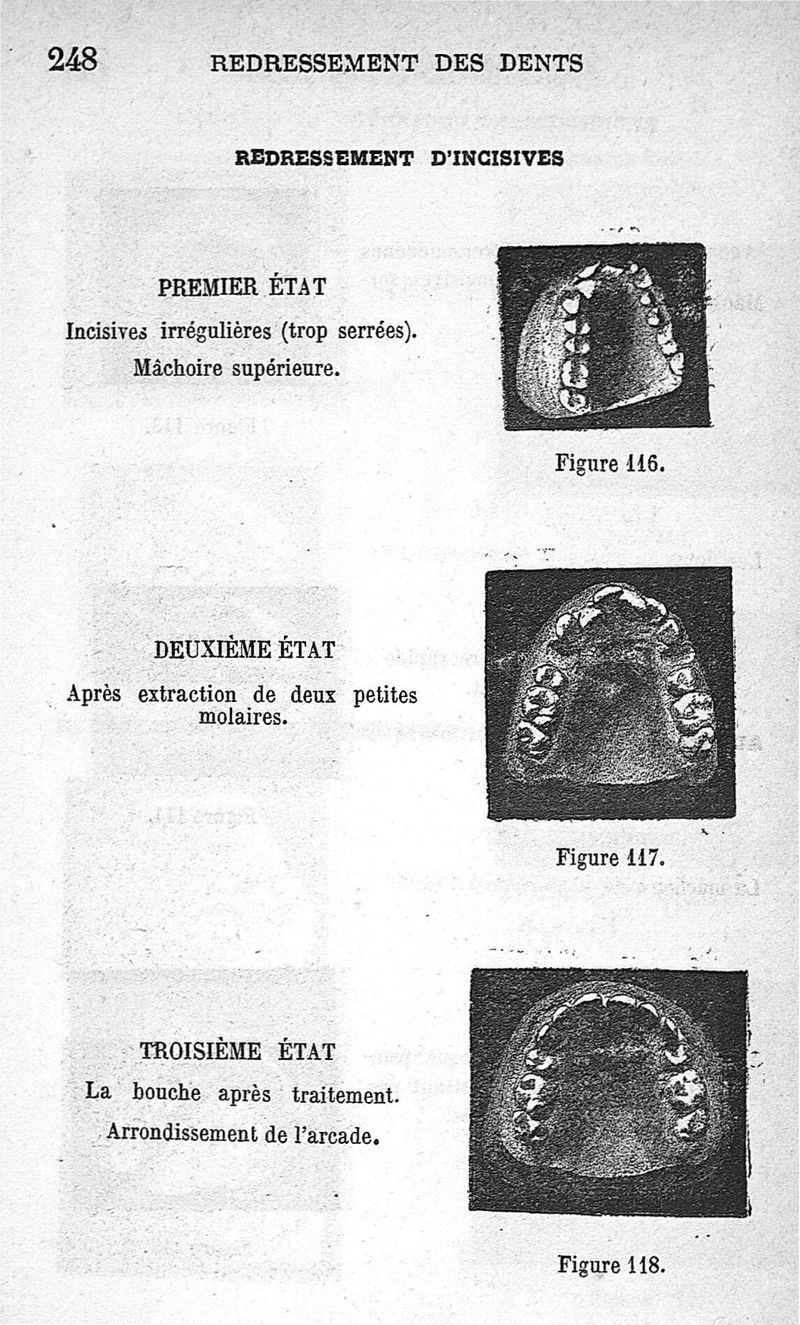 248 REDRESSEMENT DES DENTS

REDRESSEMENT D'INCISIVES

PREMIER ÉTAT

Incisives irrégulières (trop serrées).
Mâchoire supérieure.

Figure 116.

DEUXIÈME ÉTAT

Après extraction de deux petites molaires.

Figure 117.

TROISIÈME ÉTAT

La bouche après traitement.
Arrondissement de l'arcade.

Figure 118.